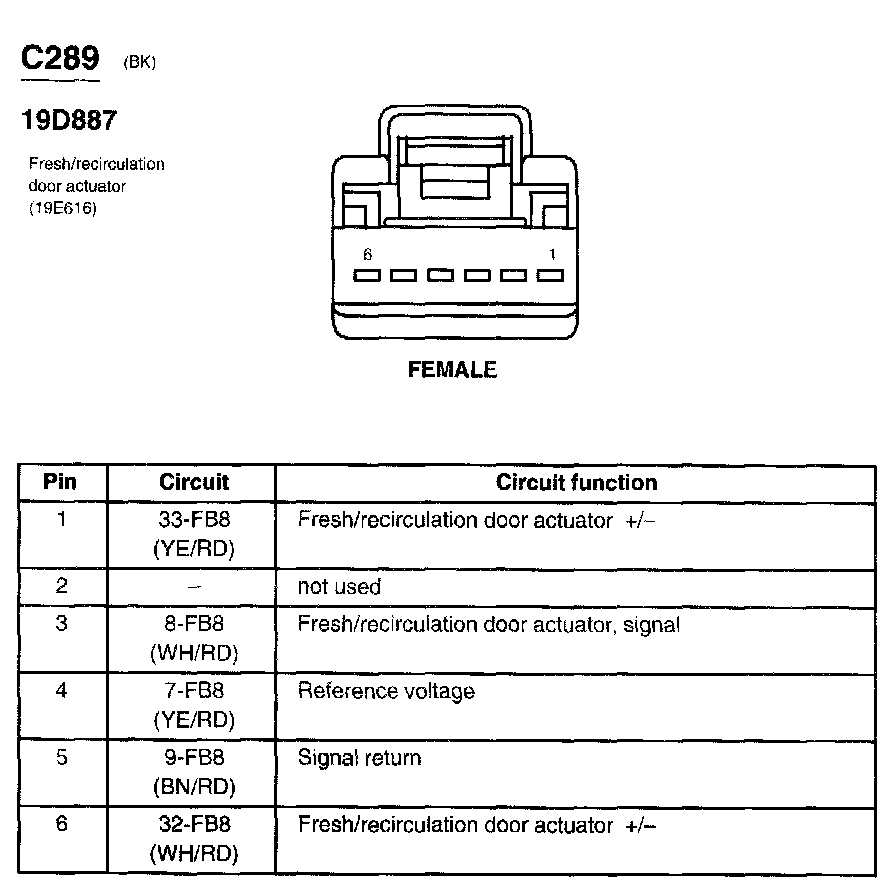 C289 (BK)

19D887

Fresh/recirculation door actuator (19E616)

6 1

FEMALE

| Pin | Circuit | Circuit function |
|---|---|---|
| 1 | 33-FB8 (YE/RD) | Fresh/recirculation door actuator +/– |
| 2 | – | not used |
| 3 | 8-FB8 (WH/RD) | Fresh/recirculation door actuator, signal |
| 4 | 7-FB8 (YE/RD) | Reference voltage |
| 5 | 9-FB8 (BN/RD) | Signal return |
| 6 | 32-FB8 (WH/RD) | Fresh/recirculation door actuator +/– |